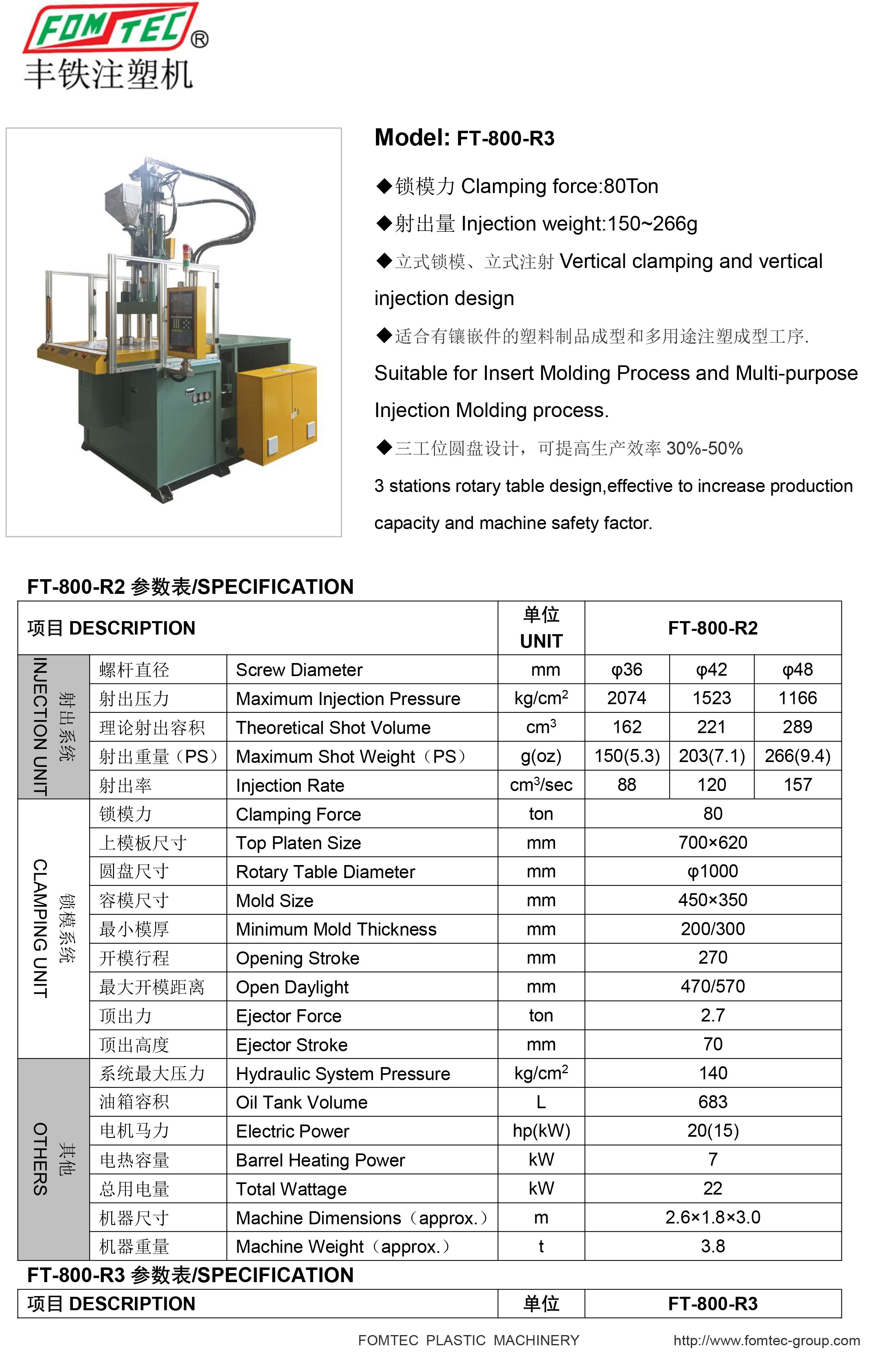 FOMTEC®
丰铁注塑机

Model: FT-800-R3

◆锁模力 Clamping force:80Ton

◆射出量 Injection weight:150~266g

◆立式锁模、立式注射 Vertical clamping and vertical injection design

◆适合有镶嵌件的塑料制品成型和多用途注塑成型工序. Suitable for Insert Molding Process and Multi-purpose Injection Molding process.

◆三工位圆盘设计，可提高生产效率 30%-50% 3 stations rotary table design,effective to increase production capacity and machine safety factor.

FT-800-R2 参数表/SPECIFICATION

| 项目 DESCRIPTION | | | 单位 UNIT | FT-800-R2 | | |
|---|---|---|---|---|---|---|
| 射出系统 INJECTION UNIT | 螺杆直径 | Screw Diameter | mm | φ36 | φ42 | φ48 |
| | 射出压力 | Maximum Injection Pressure | kg/cm$^2$ | 2074 | 1523 | 1166 |
| | 理论射出容积 | Theoretical Shot Volume | cm$^3$ | 162 | 221 | 289 |
| | 射出重量（PS） | Maximum Shot Weight（PS） | g(oz) | 150(5.3) | 203(7.1) | 266(9.4) |
| | 射出率 | Injection Rate | cm$^3$/sec | 88 | 120 | 157 |
| 锁模系统 CLAMPING UNIT | 锁模力 | Clamping Force | ton | 80 | | |
| | 上模板尺寸 | Top Platen Size | mm | 700×620 | | |
| | 圆盘尺寸 | Rotary Table Diameter | mm | φ1000 | | |
| | 容模尺寸 | Mold Size | mm | 450×350 | | |
| | 最小模厚 | Minimum Mold Thickness | mm | 200/300 | | |
| | 开模行程 | Opening Stroke | mm | 270 | | |
| | 最大开模距离 | Open Daylight | mm | 470/570 | | |
| | 顶出力 | Ejector Force | ton | 2.7 | | |
| | 顶出高度 | Ejector Stroke | mm | 70 | | |
| 其他 OTHERS | 系统最大压力 | Hydraulic System Pressure | kg/cm$^2$ | 140 | | |
| | 油箱容积 | Oil Tank Volume | L | 683 | | |
| | 电机马力 | Electric Power | hp(kW) | 20(15) | | |
| | 电热容量 | Barrel Heating Power | kW | 7 | | |
| | 总用电量 | Total Wattage | kW | 22 | | |
| | 机器尺寸 | Machine Dimensions（approx.） | m | 2.6×1.8×3.0 | | |
| | 机器重量 | Machine Weight（approx.） | t | 3.8 | | |

FT-800-R3 参数表/SPECIFICATION

| 项目 DESCRIPTION | 单位 | FT-800-R3 |
|---|---|---|

FOMTEC PLASTIC MACHINERY http://www.fomtec-group.com